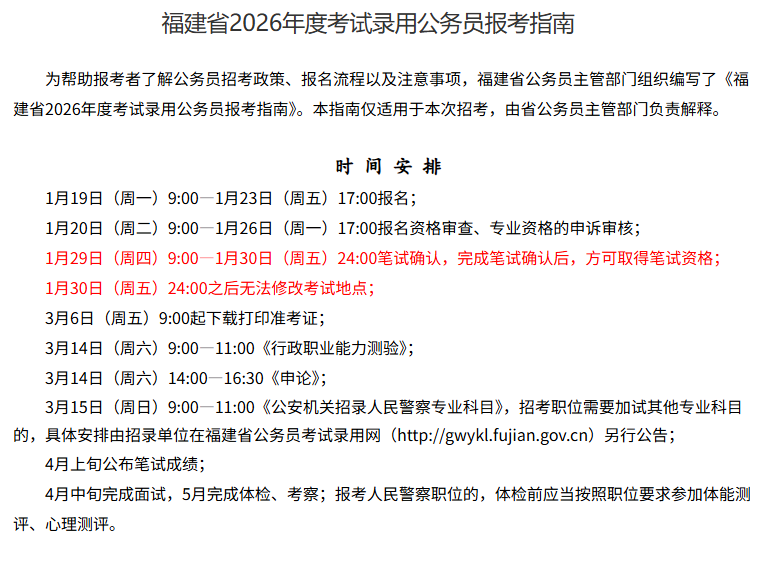 福建省2026年度考试录用公务员报考指南

为帮助报考者了解公务员招考政策、报名流程以及注意事项，福建省公务员主管部门组织编写了《福建省2026年度考试录用公务员报考指南》。本指南仅适用于本次招考，由省公务员主管部门负责解释。

时 间 安 排

1月19日（周一）9:00—1月23日（周五）17:00报名；

1月20日（周二）9:00—1月26日（周一）17:00报名资格审查、专业资格的申诉审核；

1月29日（周四）9:00—1月30日（周五）24:00笔试确认，完成笔试确认后，方可取得笔试资格；

1月30日（周五）24:00之后无法修改考试地点；

3月6日（周五）9:00起下载打印准考证；

3月14日（周六）9:00—11:00《行政职业能力测验》；

3月14日（周六）14:00—16:30《申论》；

3月15日（周日）9:00—11:00《公安机关招录人民警察专业科目》，招考职位需要加试其他专业科目的，具体安排由招录单位在福建省公务员考试录用网（http://gwykl.fujian.gov.cn）另行公告；

4月上旬公布笔试成绩；

4月中旬完成面试，5月完成体检、考察；报考人民警察职位的，体检前应当按照职位要求参加体能测评、心理测评。